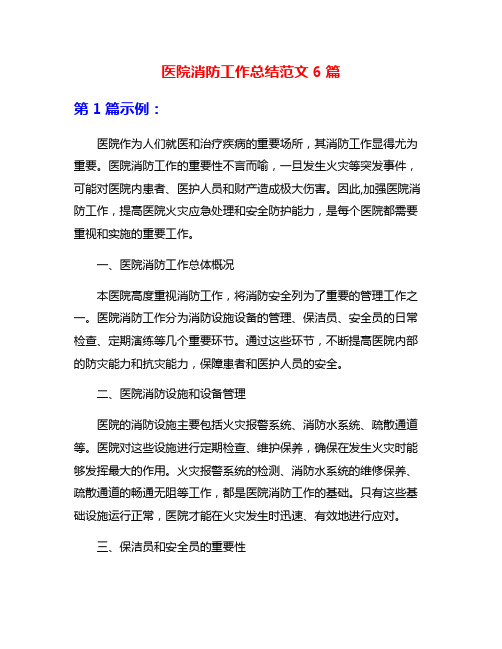 医院消防工作总结范文 6 篇

第 1 篇示例：

医院作为人们就医和治疗疾病的重要场所，其消防工作显得尤为重要。医院消防工作的重要性不言而喻，一旦发生火灾等突发事件，可能对医院内患者、医护人员和财产造成极大伤害。因此,加强医院消防工作，提高医院火灾应急处理和安全防护能力，是每个医院都需要重视和实施的重要工作。

一、医院消防工作总体概况

本医院高度重视消防工作，将消防安全列为了重要的管理工作之一。医院消防工作分为消防设施设备的管理、保洁员、安全员的日常检查、定期演练等几个重要环节。通过这些环节，不断提高医院内部的防灾能力和抗灾能力，保障患者和医护人员的安全。

二、医院消防设施和设备管理

医院的消防设施主要包括火灾报警系统、消防水系统、疏散通道等。医院对这些设施进行定期检查、维护保养，确保在发生火灾时能够发挥最大的作用。火灾报警系统的检测、消防水系统的维修保养、疏散通道的畅通无阻等工作，都是医院消防工作的基础。只有这些基础设施运行正常，医院才能在火灾发生时迅速、有效地进行应对。

三、保洁员和安全员的重要性